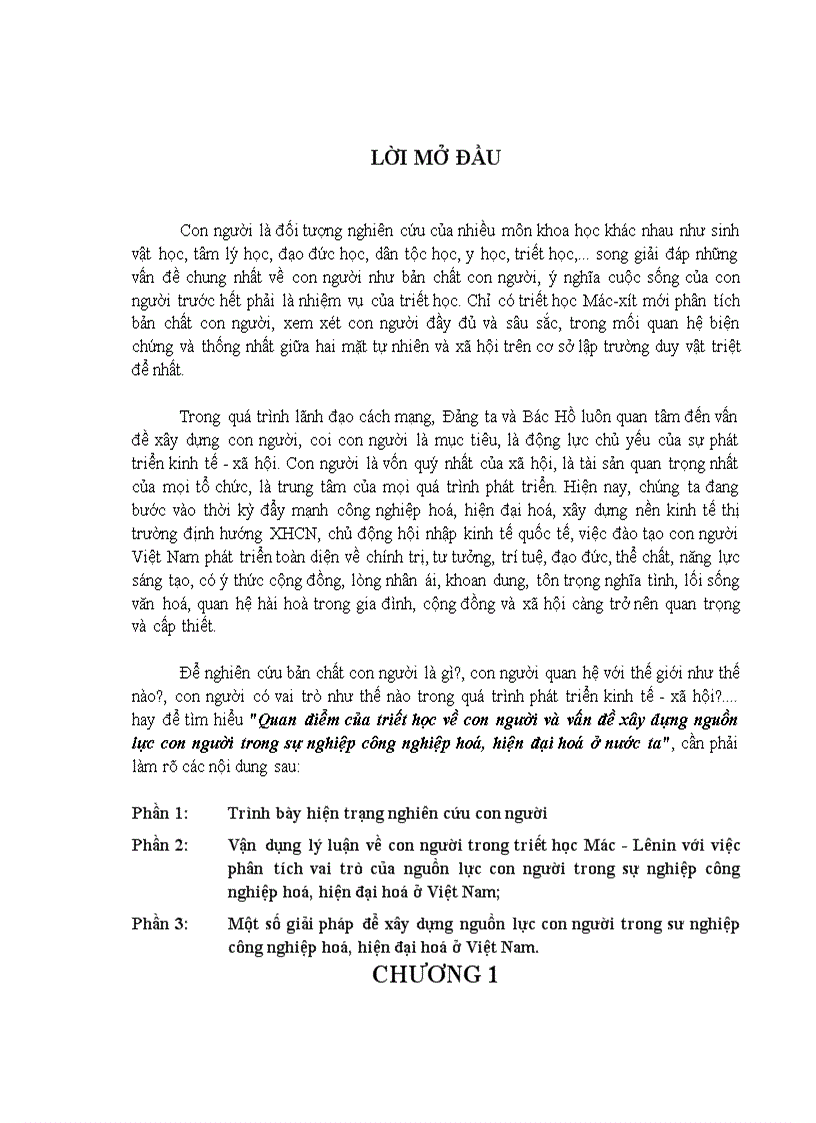 LỜI MỞ ĐẦU

Con người là đối tượng nghiên cứu của nhiều môn khoa học khác nhau như sinh vật học, tâm lý học, đạo đức học, dân tộc học, y học, triết học,... song giải đáp những vấn đề chung nhất về con người như bản chất con người, ý nghĩa cuộc sống của con người trước hết phải là nhiệm vụ của triết học. Chỉ có triết học Mác-xít mới phân tích bản chất con người, xem xét con người đầy đủ và sâu sắc, trong mối quan hệ biện chứng và thống nhất giữa hai mặt tự nhiên và xã hội trên cơ sở lập trường duy vật triệt để nhất.

Trong quá trình lãnh đạo cách mạng, Đảng ta và Bác Hồ luôn quan tâm đến vấn đề xây dựng con người, coi con người là mục tiêu, là động lực chủ yếu của sự phát triển kinh tế - xã hội. Con người là vốn quý nhất của xã hội, là tài sản quan trọng nhất của mọi tổ chức, là trung tâm của mọi quá trình phát triển. Hiện nay, chúng ta đang bước vào thời kỳ đẩy mạnh công nghiệp hoá, hiện đại hoá, xây dựng nền kinh tế thị trường định hướng XHCN, chủ động hội nhập kinh tế quốc tế, việc đào tạo con người Việt Nam phát triển toàn diện về chính trị, tư tưởng, trí tuệ, đạo đức, thể chất, năng lực sáng tạo, có ý thức cộng đồng, lòng nhân ái, khoan dung, tôn trọng nghĩa tình, lối sống văn hoá, quan hệ hài hoà trong gia đình, cộng đồng và xã hội càng trở nên quan trọng và cấp thiết.

Để nghiên cứu bản chất con người là gì?, con người quan hệ với thế giới như thế nào?, con người có vai trò như thế nào trong quá trình phát triển kinh tế - xã hội?.... hay để tìm hiểu "Quan điểm của triết học về con người và vấn đề xây dựng nguồn lực con người trong sự nghiệp công nghiệp hoá, hiện đại hoá ở nước ta", cần phải làm rõ các nội dung sau:

Phần 1: Trình bày hiện trạng nghiên cứu con người

Phần 2: Vận dụng lý luận về con người trong triết học Mác - Lênin với việc phân tích vai trò của nguồn lực con người trong sự nghiệp công nghiệp hoá, hiện đại hoá ở Việt Nam;

Phần 3: Một số giải pháp để xây dựng nguồn lực con người trong sư nghiệp công nghiệp hoá, hiện đại hoá ở Việt Nam.

CHƯƠNG 1